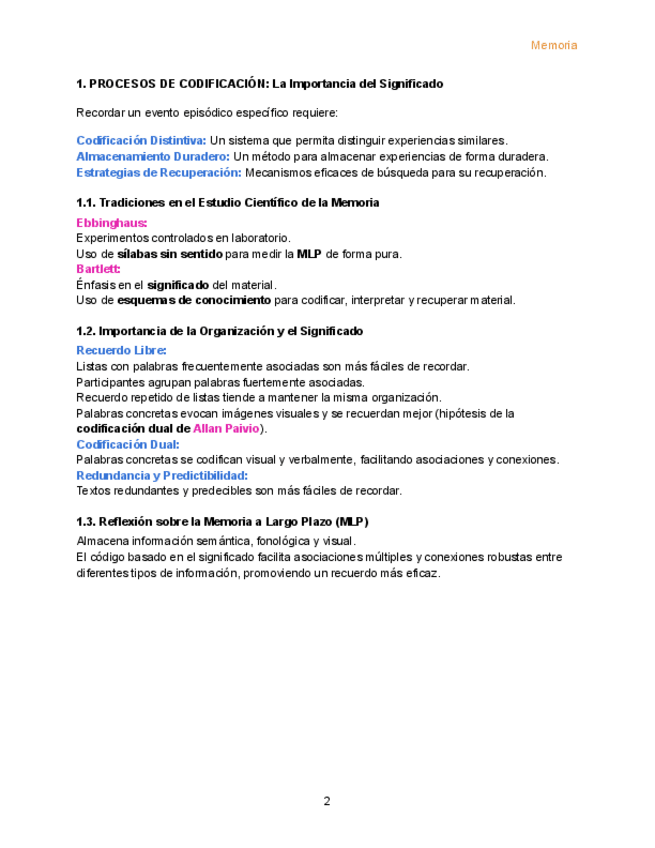 Memoria

1. PROCESOS DE CODIFICACIÓN: La Importancia del Significado

Recordar un evento episódico específico requiere:

Codificación Distintiva: Un sistema que permita distinguir experiencias similares.
Almacenamiento Duradero: Un método para almacenar experiencias de forma duradera.
Estrategias de Recuperación: Mecanismos eficaces de búsqueda para su recuperación.

1.1. Tradiciones en el Estudio Científico de la Memoria

Ebbinghaus:
Experimentos controlados en laboratorio.
Uso de sílabas sin sentido para medir la MLP de forma pura.
Bartlett:
Énfasis en el significado del material.
Uso de esquemas de conocimiento para codificar, interpretar y recuperar material.

1.2. Importancia de la Organización y el Significado

Recuerdo Libre:
Listas con palabras frecuentemente asociadas son más fáciles de recordar.
Participantes agrupan palabras fuertemente asociadas.
Recuerdo repetido de listas tiende a mantener la misma organización.
Palabras concretas evocan imágenes visuales y se recuerdan mejor (hipótesis de la codificación dual de Allan Paivio).
Codificación Dual:
Palabras concretas se codifican visual y verbalmente, facilitando asociaciones y conexiones.
Redundancia y Predictibilidad:
Textos redundantes y predecibles son más fáciles de recordar.

1.3. Reflexión sobre la Memoria a Largo Plazo (MLP)

Almacena información semántica, fonológica y visual.
El código basado en el significado facilita asociaciones múltiples y conexiones robustas entre diferentes tipos de información, promoviendo un recuerdo más eficaz.

2